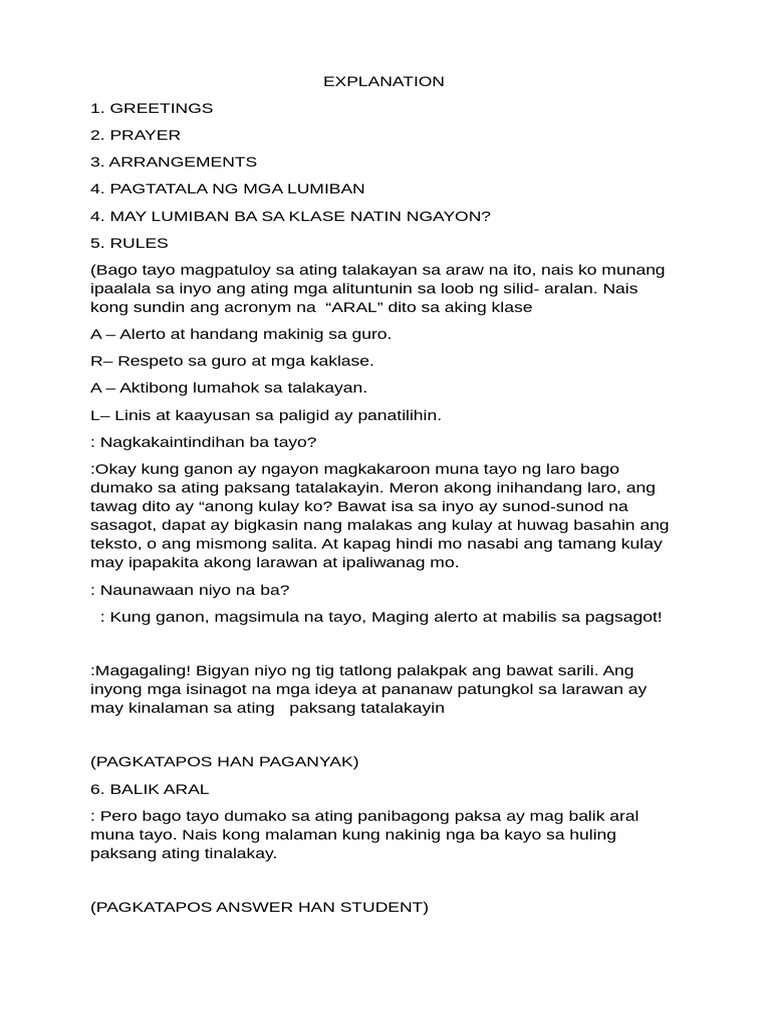 EXPLANATION

1. GREETINGS

2. PRAYER

3. ARRANGEMENTS

4. PAGTATALA NG MGA LUMIBAN

4. MAY LUMIBAN BA SA KLASE NATIN NGAYON?

5. RULES

(Bago tayo magpatuloy sa ating talakayan sa araw na ito, nais ko munang ipaalala sa inyo ang ating mga alituntunin sa loob ng silid- aralan. Nais kong sundin ang acronym na "ARAL" dito sa aking klase

A – Alerto at handang makinig sa guro.

R– Respeto sa guro at mga kaklase.

A – Aktibong lumahok sa talakayan.

L– Linis at kaayusan sa paligid ay panatilihin.

: Nagkakaintindihan ba tayo?

:Okay kung ganon ay ngayon magkakaroon muna tayo ng laro bago dumako sa ating paksang tatalakayin. Meron akong inihandang laro, ang tawag dito ay "anong kulay ko? Bawat isa sa inyo ay sunod-sunod na sasagot, dapat ay bigkasin nang malakas ang kulay at huwag basahin ang teksto, o ang mismong salita. At kapag hindi mo nasabi ang tamang kulay may ipapakita akong larawan at ipaliwanag mo.

: Naunawaan niyo na ba?

: Kung ganon, magsimula na tayo, Maging alerto at mabilis sa pagsagot!

:Magagaling! Bigyan niyo ng tig tatlong palakpak ang bawat sarili. Ang inyong mga isinagot na mga ideya at pananaw patungkol sa larawan ay may kinalaman sa ating paksang tatalakayin

(PAGKATAPOS HAN PAGANYAK)

6. BALIK ARAL

: Pero bago tayo dumako sa ating panibagong paksa ay mag balik aral muna tayo. Nais kong malaman kung nakinig nga ba kayo sa huling paksang ating tinalakay.

(PAGKATAPOS ANSWER HAN STUDENT)